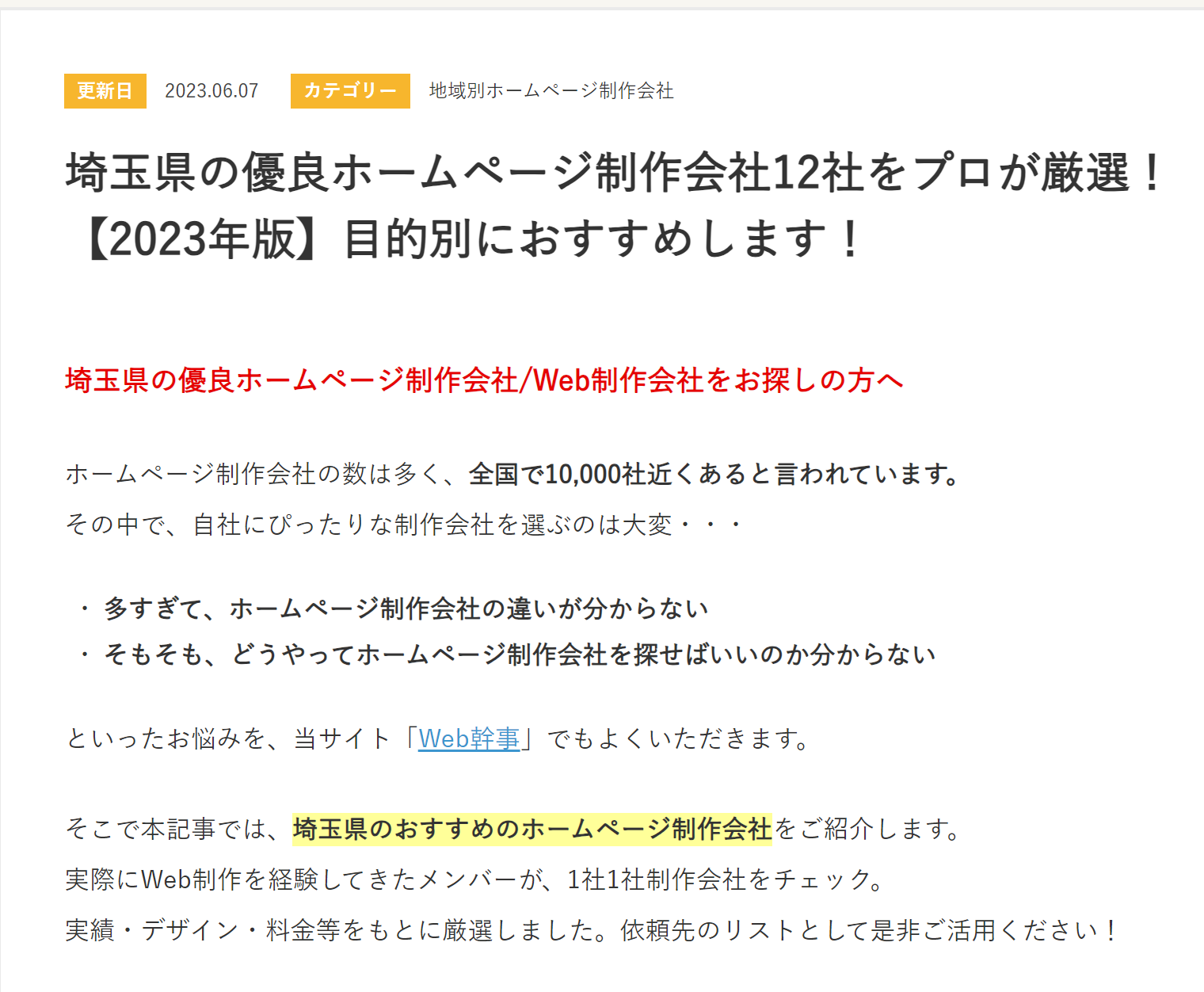 更新日 2023.06.07 カテゴリー 地域別ホームページ制作会社

埼玉県の優良ホームページ制作会社12社をプロが厳選！【2023年版】目的別におすすめします！

埼玉県の優良ホームページ制作会社/Web制作会社をお探しの方へ

ホームページ制作会社の数は多く、全国で10,000社近くあると言われています。
その中で、自社にぴったりな制作会社を選ぶのは大変・・・

・多すぎて、ホームページ制作会社の違いが分からない
・そもそも、どうやってホームページ制作会社を探せばいいのか分からない

といったお悩みを、当サイト「Web幹事」でもよくいただきます。

そこで本記事では、埼玉県のおすすめのホームページ制作会社をご紹介します。
実際にWeb制作を経験してきたメンバーが、1社1社制作会社をチェック。
実績・デザイン・料金等をもとに厳選しました。依頼先のリストとして是非ご活用ください！